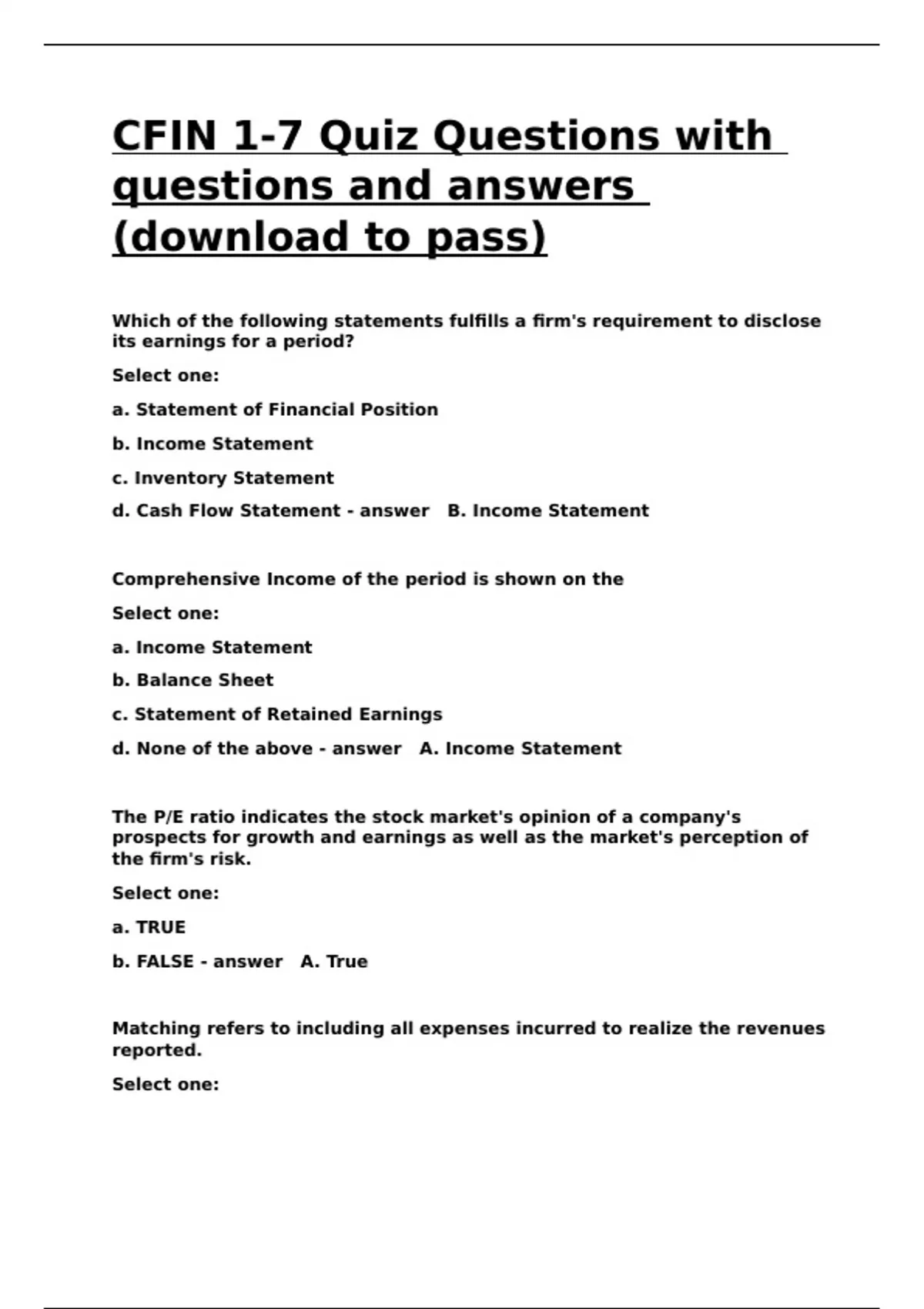 CFIN 1-7 Quiz Questions with questions and answers (download to pass)

Which of the following statements fulfills a firm's requirement to disclose its earnings for a period?

Select one:

a. Statement of Financial Position

b. Income Statement

c. Inventory Statement

d. Cash Flow Statement - answer B. Income Statement

Comprehensive Income of the period is shown on the

Select one:

a. Income Statement

b. Balance Sheet

c. Statement of Retained Earnings

d. None of the above - answer A. Income Statement

The P/E ratio indicates the stock market's opinion of a company's prospects for growth and earnings as well as the market's perception of the firm's risk.

Select one:

a. TRUE

b. FALSE - answer A. True

Matching refers to including all expenses incurred to realize the revenues reported.

Select one: